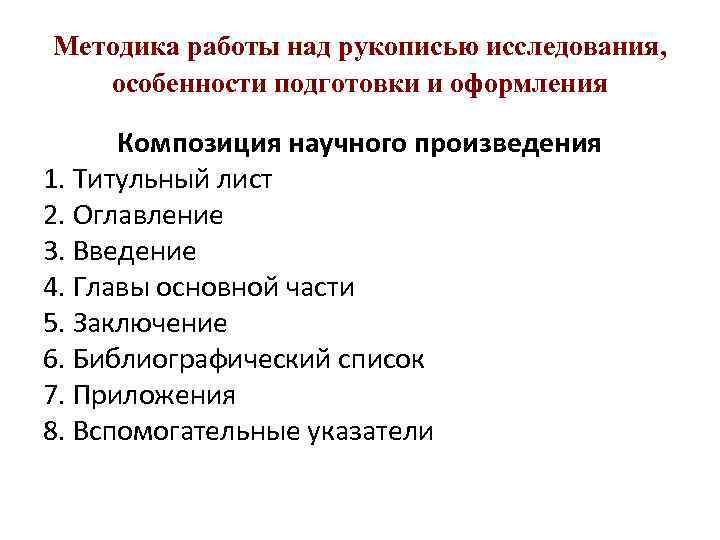 Методика работы над рукописью исследования, особенности подготовки и оформления

Композиция научного произведения
1. Титульный лист
2. Оглавление
3. Введение
4. Главы основной части
5. Заключение
6. Библиографический список
7. Приложения
8. Вспомогательные указатели